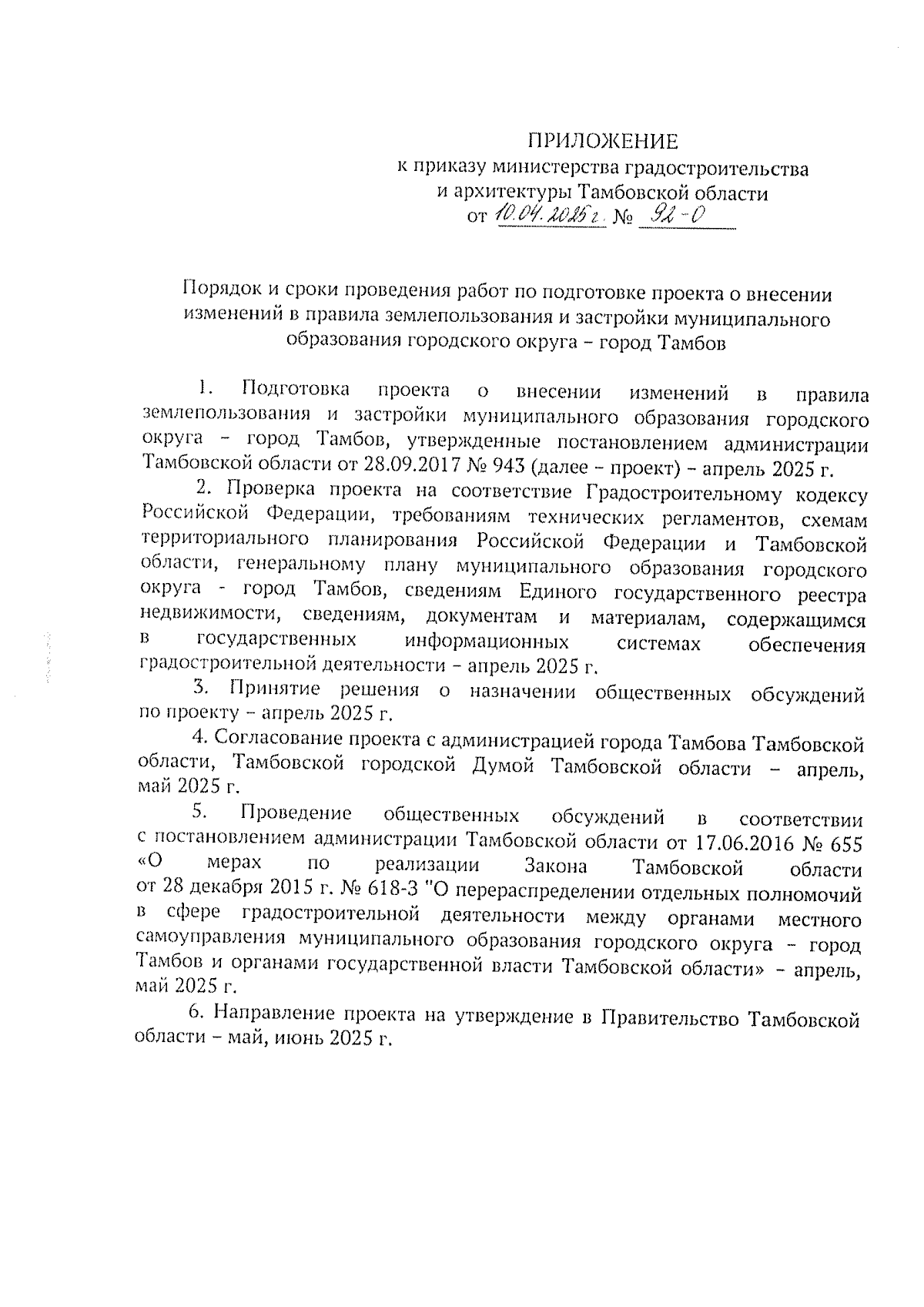 ПРИЛОЖЕНИЕ
к приказу министерства градостроительства и архитектуры Тамбовской области
от 10.04.2025 г. № 92-О

Порядок и сроки проведения работ по подготовке проекта о внесении изменений в правила землепользования и застройки муниципального образования городского округа – город Тамбов

1. Подготовка проекта о внесении изменений в правила землепользования и застройки муниципального образования городского округа – город Тамбов, утвержденные постановлением администрации Тамбовской области от 28.09.2017 № 943 (далее – проект) – апрель 2025 г.

2. Проверка проекта на соответствие Градостроительному кодексу Российской Федерации, требованиям технических регламентов, схемам территориального планирования Российской Федерации и Тамбовской области, генеральному плану муниципального образования городского округа - город Тамбов, сведениям Единого государственного реестра недвижимости, сведениям, документам и материалам, содержащимся в государственных информационных системах обеспечения градостроительной деятельности – апрель 2025 г.

3. Принятие решения о назначении общественных обсуждений по проекту – апрель 2025 г.

4. Согласование проекта с администрацией города Тамбова Тамбовской области, Тамбовской городской Думой Тамбовской области – апрель, май 2025 г.

5. Проведение общественных обсуждений в соответствии с постановлением администрации Тамбовской области от 17.06.2016 № 655 «О мерах по реализации Закона Тамбовской области от 28 декабря 2015 г. № 618-З "О перераспределении отдельных полномочий в сфере градостроительной деятельности между органами местного самоуправления муниципального образования городского округа – город Тамбов и органами государственной власти Тамбовской области» – апрель, май 2025 г.

6. Направление проекта на утверждение в Правительство Тамбовской области – май, июнь 2025 г.